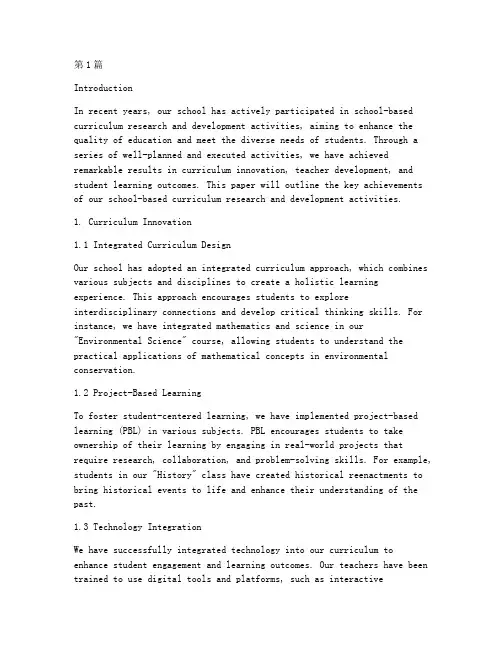 第1篇

Introduction

In recent years, our school has actively participated in school-based curriculum research and development activities, aiming to enhance the quality of education and meet the diverse needs of students. Through a series of well-planned and executed activities, we have achieved remarkable results in curriculum innovation, teacher development, and student learning outcomes. This paper will outline the key achievements of our school-based curriculum research and development activities.

1. Curriculum Innovation

1.1 Integrated Curriculum Design

Our school has adopted an integrated curriculum approach, which combines various subjects and disciplines to create a holistic learning experience. This approach encourages students to explore interdisciplinary connections and develop critical thinking skills. For instance, we have integrated mathematics and science in our "Environmental Science" course, allowing students to understand the practical applications of mathematical concepts in environmental conservation.

1.2 Project-Based Learning

To foster student-centered learning, we have implemented project-based learning (PBL) in various subjects. PBL encourages students to take ownership of their learning by engaging in real-world projects that require research, collaboration, and problem-solving skills. For example, students in our "History" class have created historical reenactments to bring historical events to life and enhance their understanding of the past.

1.3 Technology Integration

We have successfully integrated technology into our curriculum to enhance student engagement and learning outcomes. Our teachers have been trained to use digital tools and platforms, such as interactive